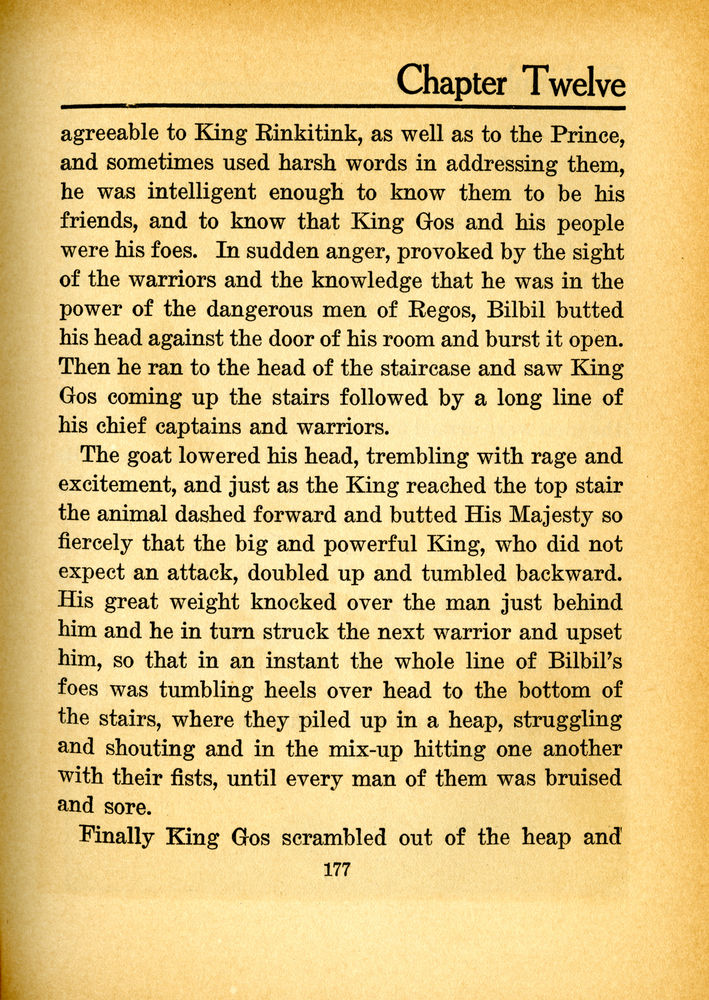 Chapter Twelve

agreeable to King Rinkitink, as well as to the Prince, and sometimes used harsh words in addressing them, he was intelligent enough to know them to be his friends, and to know that King Gos and his people were his foes. In sudden anger, provoked by the sight of the warriors and the knowledge that he was in the power of the dangerous men of Regos, Bilbil butted his head against the door of his room and burst it open. Then he ran to the head of the staircase and saw King Gos coming up the stairs followed by a long line of his chief captains and warriors.

The goat lowered his head, trembling with rage and excitement, and just as the King reached the top stair the animal dashed forward and butted His Majesty so fiercely that the big and powerful King, who did not expect an attack, doubled up and tumbled backward. His great weight knocked over the man just behind him and he in turn struck the next warrior and upset him, so that in an instant the whole line of Bilbil's foes was tumbling heels over head to the bottom of the stairs, where they piled up in a heap, struggling and shouting and in the mix-up hitting one another with their fists, until every man of them was bruised and sore.

Finally King Gos scrambled out of the heap and

177